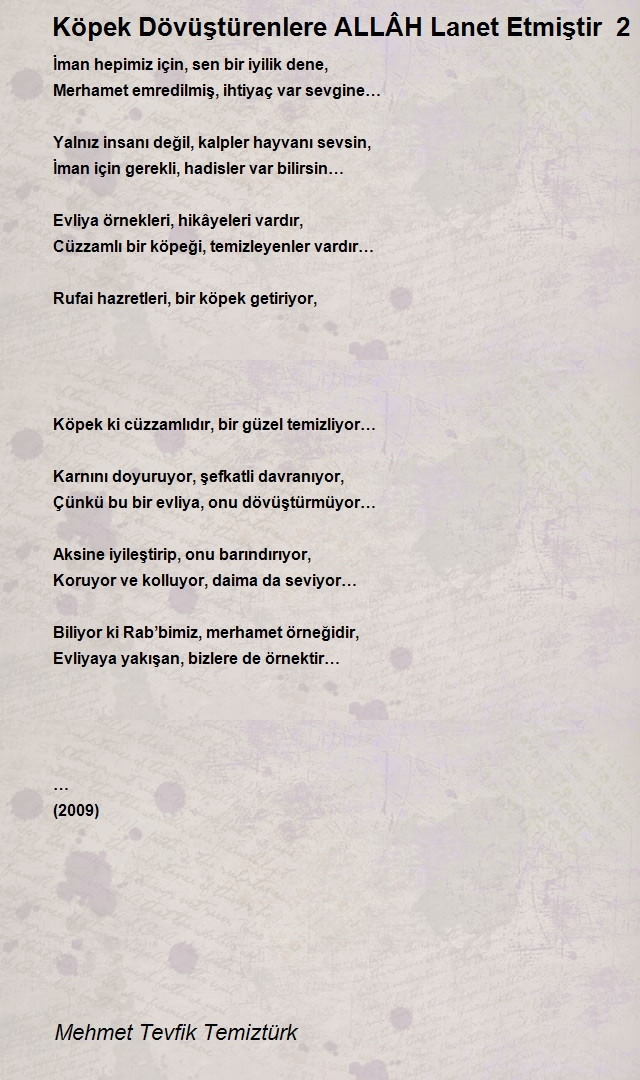 Köpek Dövüştürenlere ALLÂH Lanet Etmiştir 2

İman hepimiz için, sen bir iyilik dene,
Merhamet emredilmiş, ihtiyaç var sevgine…

Yalnız insanı değil, kalpler hayvanı sevsin,
İman için gerekli, hadisler var bilirsin…

Evliya örnekleri, hikâyeleri vardır,
Cüzzamlı bir köpeği, temizleyenler vardır…

Rufai hazretleri, bir köpek getiriyor,

Köpek ki cüzzamlıdır, bir güzel temizliyor…

Karnını doyuruyor, şefkatli davranıyor,
Çünkü bu bir evliya, onu dövüştürmüyor…

Aksine iyileştirip, onu barındırıyor,
Koruyor ve kolluyor, daima da seviyor…

Biliyor ki Rab'bimiz, merhamet örneğidir,
Evliyaya yakışan, bizlere de örnektir…

…
(2009)

Mehmet Tevfik Temiztürk